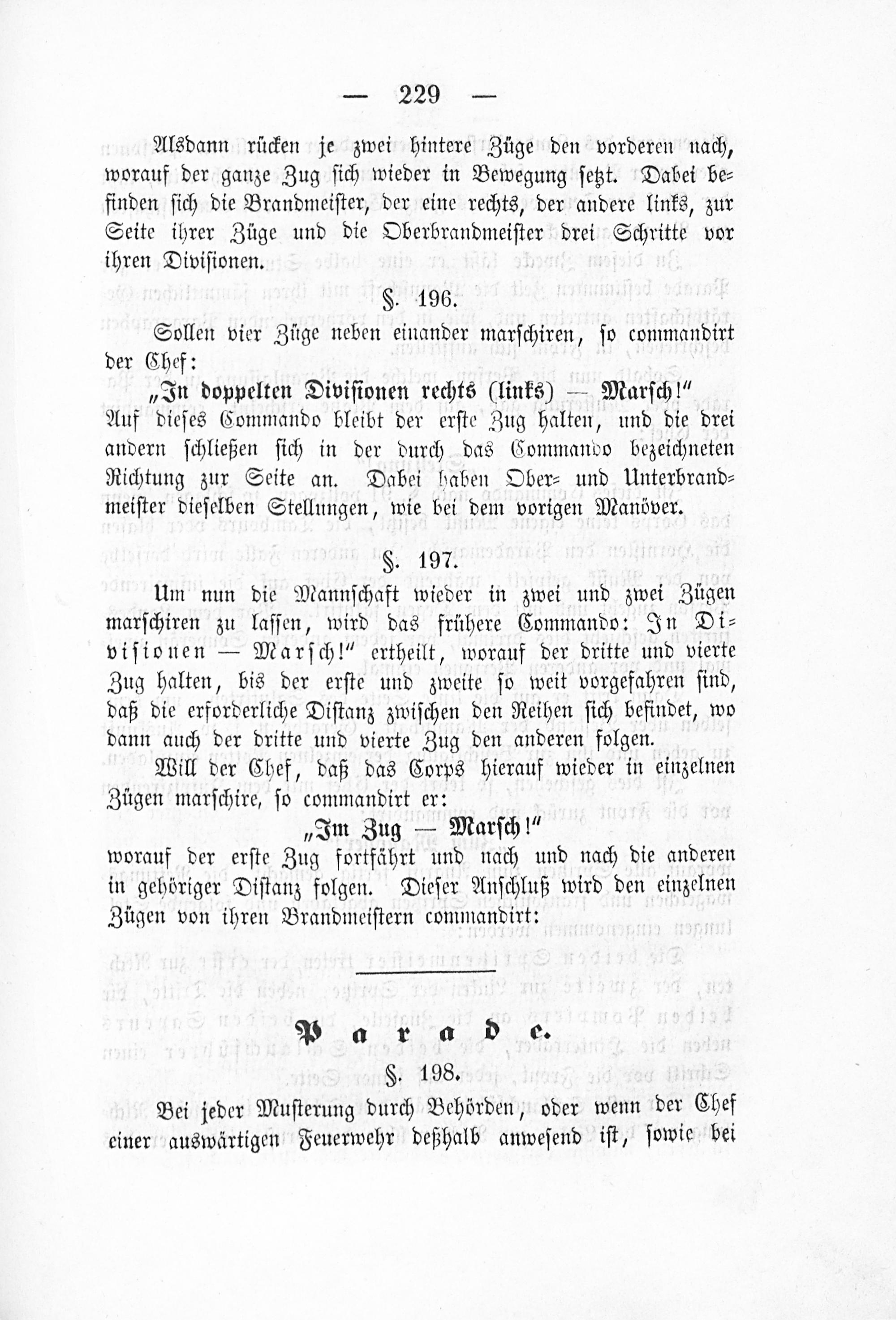 — 229 —

Alsdann rücken je zwei hintere Züge den vorderen nach, worauf der ganze Zug sich wieder in Bewegung setzt. Dabei befinden sich die Brandmeister, der eine rechts, der andere links, zur Seite ihrer Züge und die Oberbrandmeister drei Schritte vor ihren Divisionen.

§. 196.

Sollen vier Züge neben einander marschiren, so commandirt der Chef:

„In doppelten Divisionen rechts (links) — Marsch!"

Auf dieses Commando bleibt der erste Zug halten, und die drei andern schließen sich in der durch das Commando bezeichneten Richtung zur Seite an. Dabei haben Ober- und Unterbrandmeister dieselben Stellungen, wie bei dem vorigen Manöver.

§. 197.

Um nun die Mannschaft wieder in zwei und zwei Zügen marschiren zu lassen, wird das frühere Commando: In Divisionen — Marsch!" ertheilt, worauf der dritte und vierte Zug halten, bis der erste und zweite so weit vorgefahren sind, daß die erforderliche Distanz zwischen den Reihen sich befindet, wo dann auch der dritte und vierte Zug den anderen folgen.

Will der Chef, daß das Corps hierauf wieder in einzelnen Zügen marschire, so commandirt er:

„Im Zug — Marsch!"

worauf der erste Zug fortfährt und nach und nach die anderen in gehöriger Distanz folgen. Dieser Anschluß wird den einzelnen Zügen von ihren Brandmeistern commandirt:

Parade.

§. 198.

Bei jeder Musterung durch Behörden, oder wenn der Chef einer auswärtigen Feuerwehr deßhalb anwesend ist, sowie bei